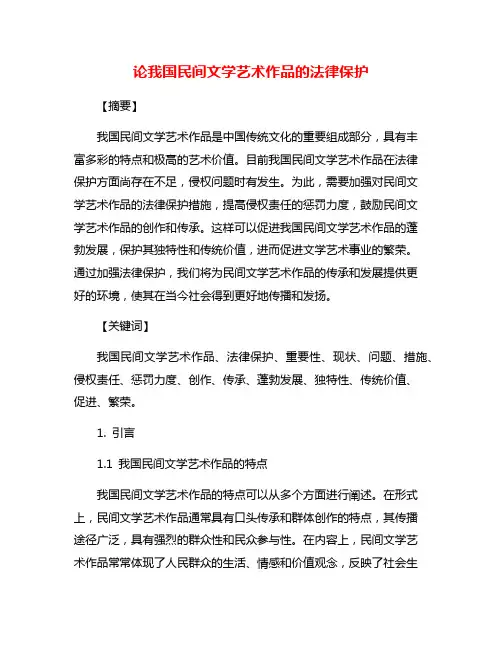 论我国民间文学艺术作品的法律保护

【摘要】

我国民间文学艺术作品是中国传统文化的重要组成部分，具有丰富多彩的特点和极高的艺术价值。目前我国民间文学艺术作品在法律保护方面尚存在不足，侵权问题时有发生。为此，需要加强对民间文学艺术作品的法律保护措施，提高侵权责任的惩罚力度，鼓励民间文学艺术作品的创作和传承。这样可以促进我国民间文学艺术作品的蓬勃发展，保护其独特性和传统价值，进而促进文学艺术事业的繁荣。通过加强法律保护，我们将为民间文学艺术作品的传承和发展提供更好的环境，使其在当今社会得到更好地传播和发扬。

【关键词】

我国民间文学艺术作品、法律保护、重要性、现状、问题、措施、侵权责任、惩罚力度、创作、传承、蓬勃发展、独特性、传统价值、促进、繁荣。

1. 引言

1.1 我国民间文学艺术作品的特点

我国民间文学艺术作品的特点可以从多个方面进行阐述。在形式上，民间文学艺术作品通常具有口头传承和群体创作的特点，其传播途径广泛，具有强烈的群众性和民众参与性。在内容上，民间文学艺术作品常常体现了人民群众的生活、情感和价值观念，反映了社会生